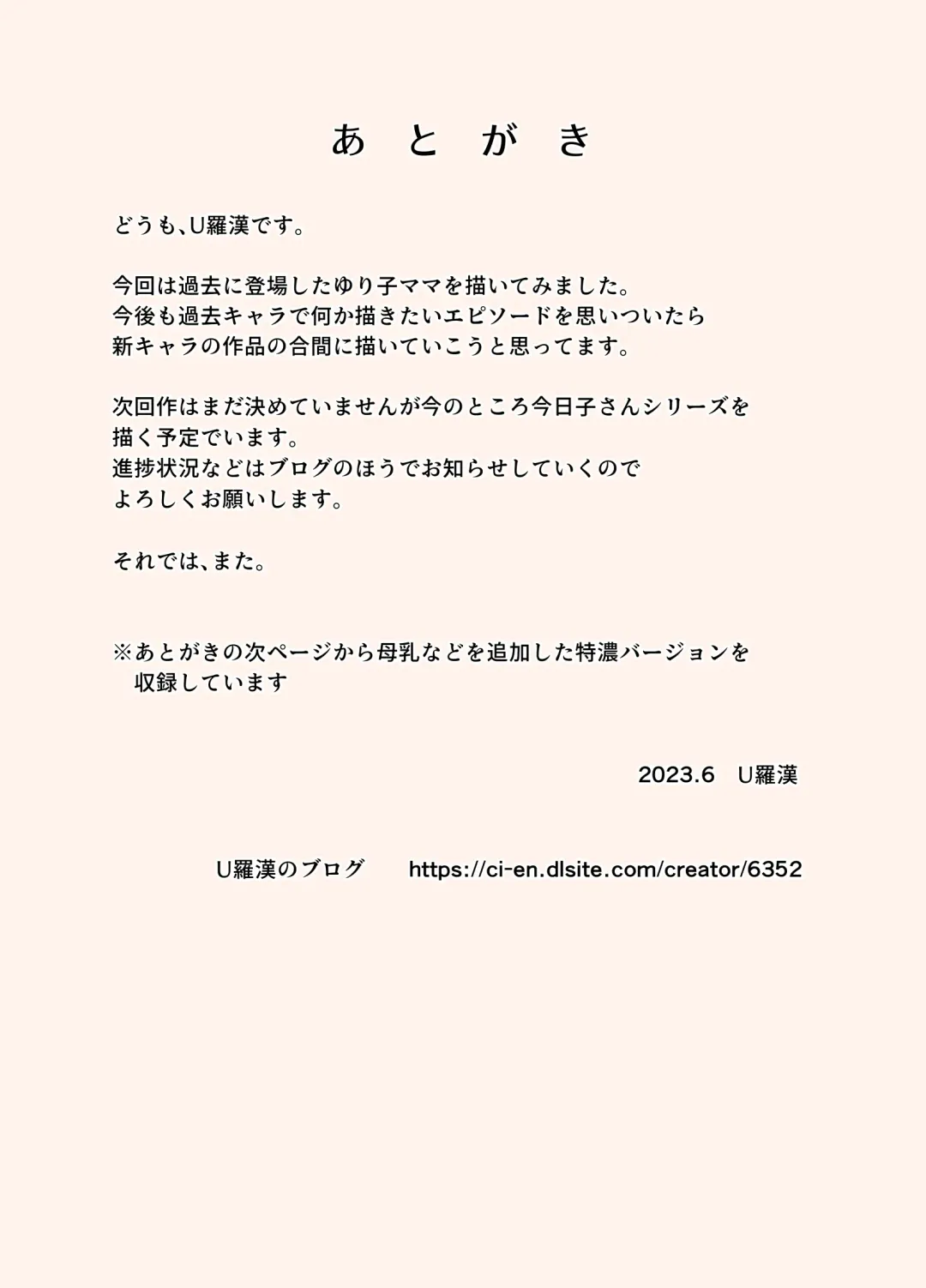 あとがき

どうも、U羅漢です。

今回は過去に登場したゆり子ママを描いてみました。今後も過去キャラで何か描きたいエピソードを思いついたら新キャラの作品の合間に描いていこうと思ってます。

次回作はまだ決めていませんが今のところ今日子さんシリーズを描く予定でいます。進捗状況などはブログのほうでお知らせしていくのでよろしくお願いします。

それでは、また。

※あとがきの次ページから母乳などを追加した特濃バージョンを収録しています

2023.6 U羅漢

U羅漢のブログ https://ci-en.dlsite.com/creator/6352